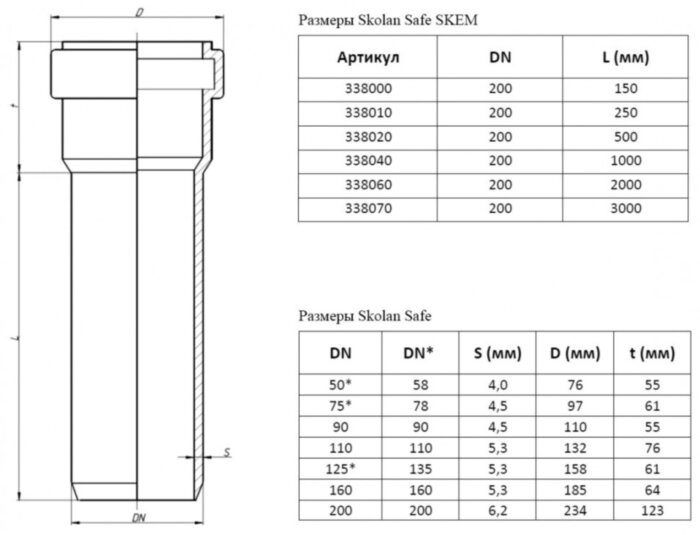 D

t

L

S

DN

Размеры Skolan Safe SKEM

| Артикул | DN | L (мм) |
|---|---|---|
| 338000 | 200 | 150 |
| 338010 | 200 | 250 |
| 338020 | 200 | 500 |
| 338040 | 200 | 1000 |
| 338060 | 200 | 2000 |
| 338070 | 200 | 3000 |

Размеры Skolan Safe

| DN | DN* | S (мм) | D (мм) | t (мм) |
|---|---|---|---|---|
| 50* | 58 | 4,0 | 76 | 55 |
| 75* | 78 | 4,5 | 97 | 61 |
| 90 | 90 | 4,5 | 110 | 55 |
| 110 | 110 | 5,3 | 132 | 76 |
| 125* | 135 | 5,3 | 158 | 61 |
| 160 | 160 | 5,3 | 185 | 64 |
| 200 | 200 | 6,2 | 234 | 123 |